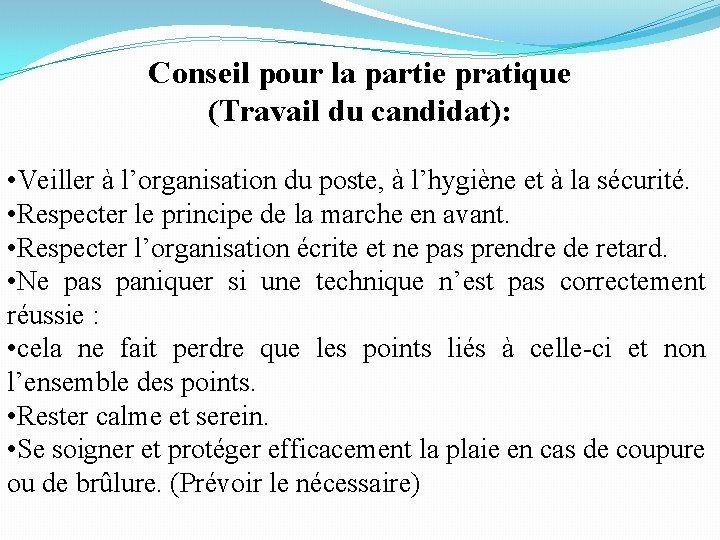 Conseil pour la partie pratique
(Travail du candidat):

•Veiller à l’organisation du poste, à l’hygiène et à la sécurité.
•Respecter le principe de la marche en avant.
•Respecter l’organisation écrite et ne pas prendre de retard.
•Ne pas paniquer si une technique n’est pas correctement réussie :
•cela ne fait perdre que les points liés à celle-ci et non l’ensemble des points.
•Rester calme et serein.
•Se soigner et protéger efficacement la plaie en cas de coupure ou de brûlure. (Prévoir le nécessaire)